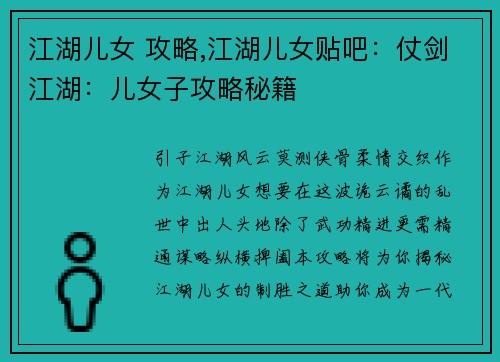 江湖儿女 攻略,江湖儿女贴吧：仗剑江湖：儿女子攻略秘籍

引子江湖风云莫测侠骨柔情交织作为江湖儿女想要在这波诡云谲的乱世中出人头地除了武功精进更需精通谋略纵横捭阖本攻略将为你揭秘江湖儿女的制胜之道助你成为一代